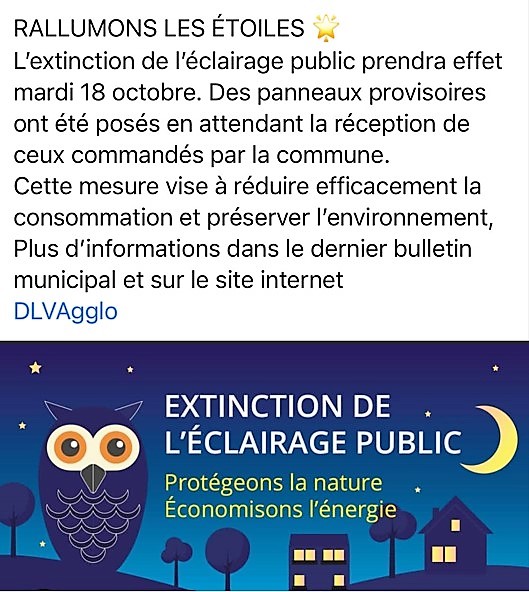 RALLUMONS LES ÉTOILES 🌟
L'extinction de l'éclairage public prendra effet mardi 18 octobre. Des panneaux provisoires ont été posés en attendant la réception de ceux commandés par la commune.
Cette mesure vise à réduire efficacement la consommation et préserver l'environnement, Plus d'informations dans le dernier bulletin municipal et sur le site internet
DLVAgglo

EXTINCTION DE L'ÉCLAIRAGE PUBLIC
Protégeons la nature
Économisons l'énergie